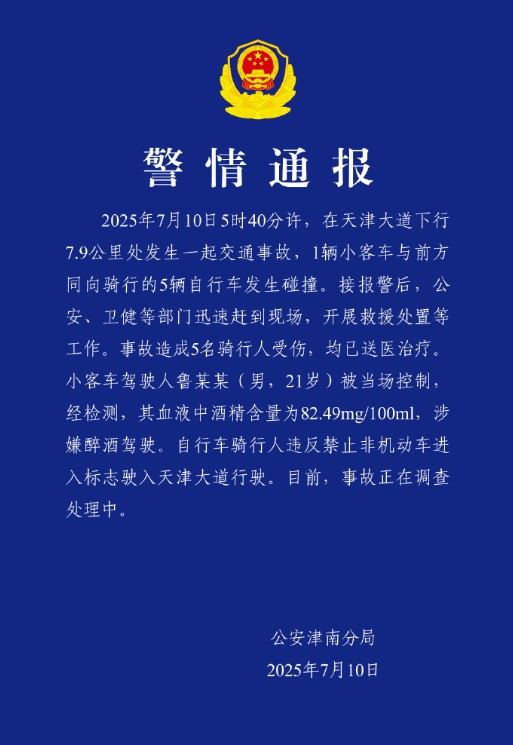 警情通报

2025年7月10日5时40分许，在天津大道下行7.9公里处发生一起交通事故，1辆小客车与前方同向骑行的5辆自行车发生碰撞。接报警后，公安、卫健等部门迅速赶到现场，开展救援处置等工作。事故造成5名骑行人受伤，均已送医治疗。小客车驾驶人鲁某某（男，21岁）被当场控制，经检测，其血液中酒精含量为82.49mg/100ml，涉嫌醉酒驾驶。自行车骑行人违反禁止非机动车进入标志驶入天津大道行驶。目前，事故正在调查处理中。

公安津南分局
2025年7月10日